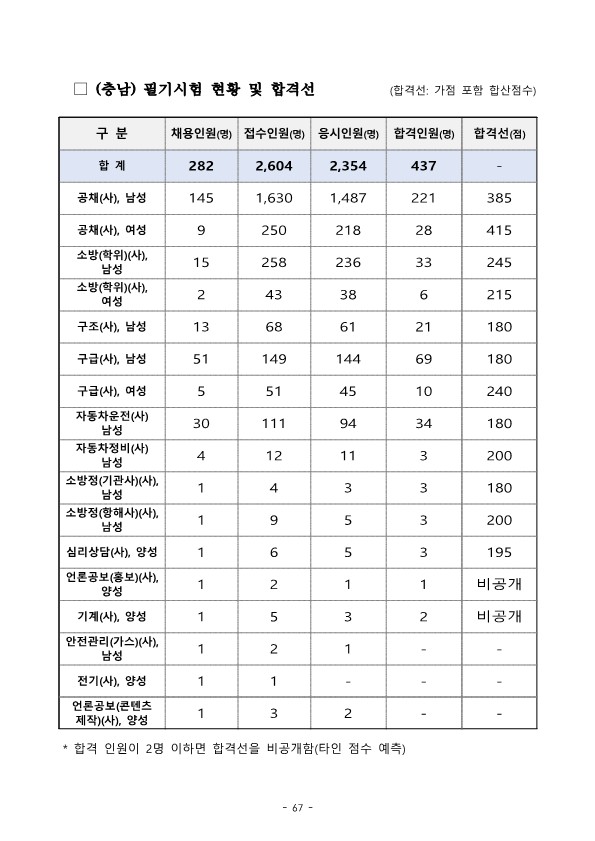 □ (충남) 필기시험 현황 및 합격선 (합격선: 가점 포함 합산점수)

| 구 분 | 채용인원(명) | 접수인원(명) | 응시인원(명) | 합격인원(명) | 합격선(점) |
|---|---|---|---|---|---|
| 합 계 | 282 | 2,604 | 2,354 | 437 | - |
| 공채(사), 남성 | 145 | 1,630 | 1,487 | 221 | 385 |
| 공채(사), 여성 | 9 | 250 | 218 | 28 | 415 |
| 소방(학위)(사), 남성 | 15 | 258 | 236 | 33 | 245 |
| 소방(학위)(사), 여성 | 2 | 43 | 38 | 6 | 215 |
| 구조(사), 남성 | 13 | 68 | 61 | 21 | 180 |
| 구급(사), 남성 | 51 | 149 | 144 | 69 | 180 |
| 구급(사), 여성 | 5 | 51 | 45 | 10 | 240 |
| 자동차운전(사) 남성 | 30 | 111 | 94 | 34 | 180 |
| 자동차정비(사) 남성 | 4 | 12 | 11 | 3 | 200 |
| 소방정(기관사)(사), 남성 | 1 | 4 | 3 | 3 | 180 |
| 소방정(항해사)(사), 남성 | 1 | 9 | 5 | 3 | 200 |
| 심리상담(사), 양성 | 1 | 6 | 5 | 3 | 195 |
| 언론공보(홍보)(사), 양성 | 1 | 2 | 1 | 1 | 비공개 |
| 기계(사), 양성 | 1 | 5 | 3 | 2 | 비공개 |
| 안전관리(가스)(사), 남성 | 1 | 2 | 1 | - | - |
| 전기(사), 양성 | 1 | 1 | - | - | - |
| 언론공보(콘텐츠 제작)(사), 양성 | 1 | 3 | 2 | - | - |

* 합격 인원이 2명 이하면 합격선을 비공개함(타인 점수 예측)

- 67 -